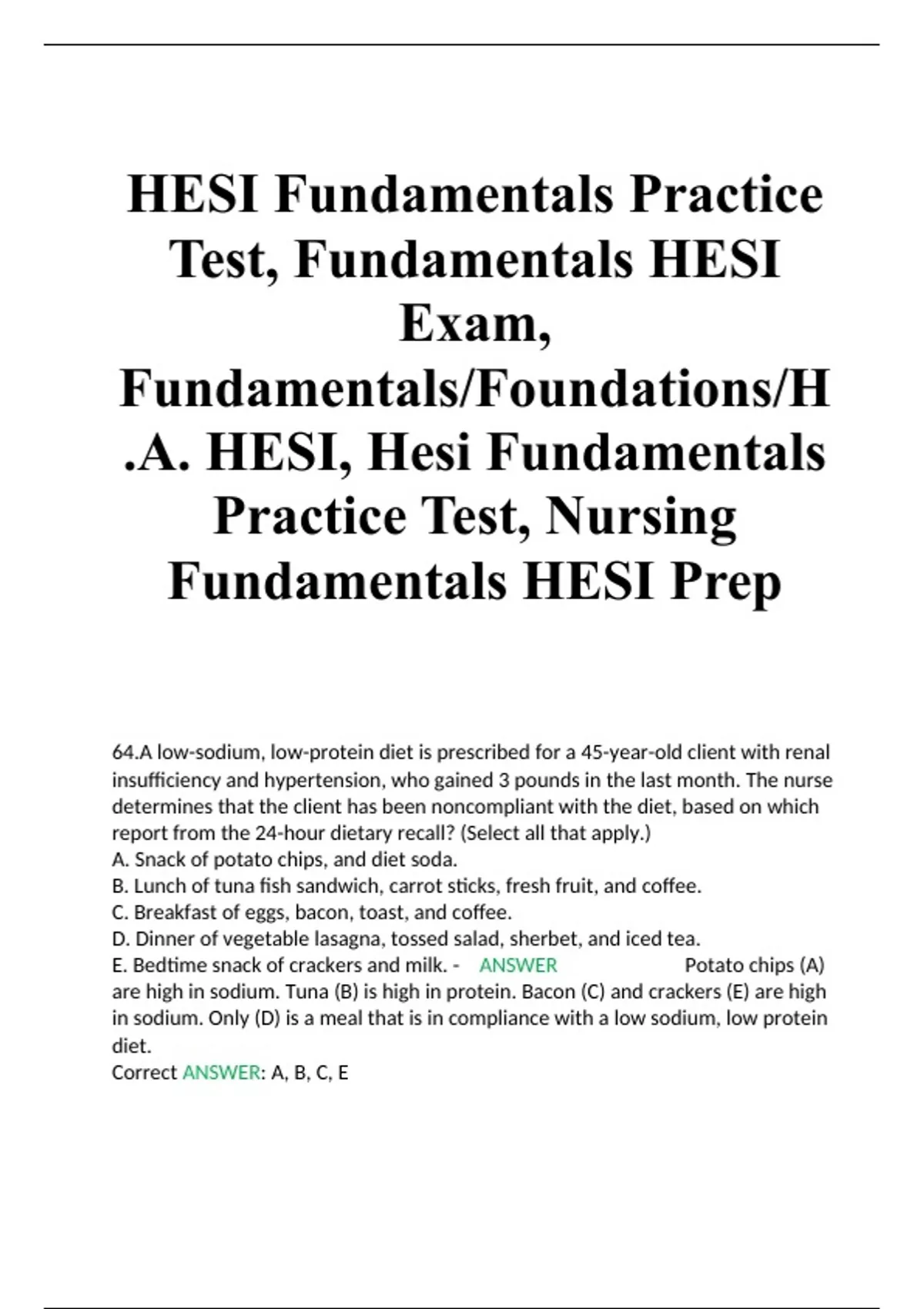 HESI Fundamentals Practice Test, Fundamentals HESI Exam, Fundamentals/Foundations/H.A. HESI, Hesi Fundamentals Practice Test, Nursing Fundamentals HESI Prep

64.A low-sodium, low-protein diet is prescribed for a 45-year-old client with renal insufficiency and hypertension, who gained 3 pounds in the last month. The nurse determines that the client has been noncompliant with the diet, based on which report from the 24-hour dietary recall? (Select all that apply.)
A. Snack of potato chips, and diet soda.
B. Lunch of tuna fish sandwich, carrot sticks, fresh fruit, and coffee.
C. Breakfast of eggs, bacon, toast, and coffee.
D. Dinner of vegetable lasagna, tossed salad, sherbet, and iced tea.
E. Bedtime snack of crackers and milk. - ANSWER Potato chips (A) are high in sodium. Tuna (B) is high in protein. Bacon (C) and crackers (E) are high in sodium. Only (D) is a meal that is in compliance with a low sodium, low protein diet.
Correct ANSWER: A, B, C, E